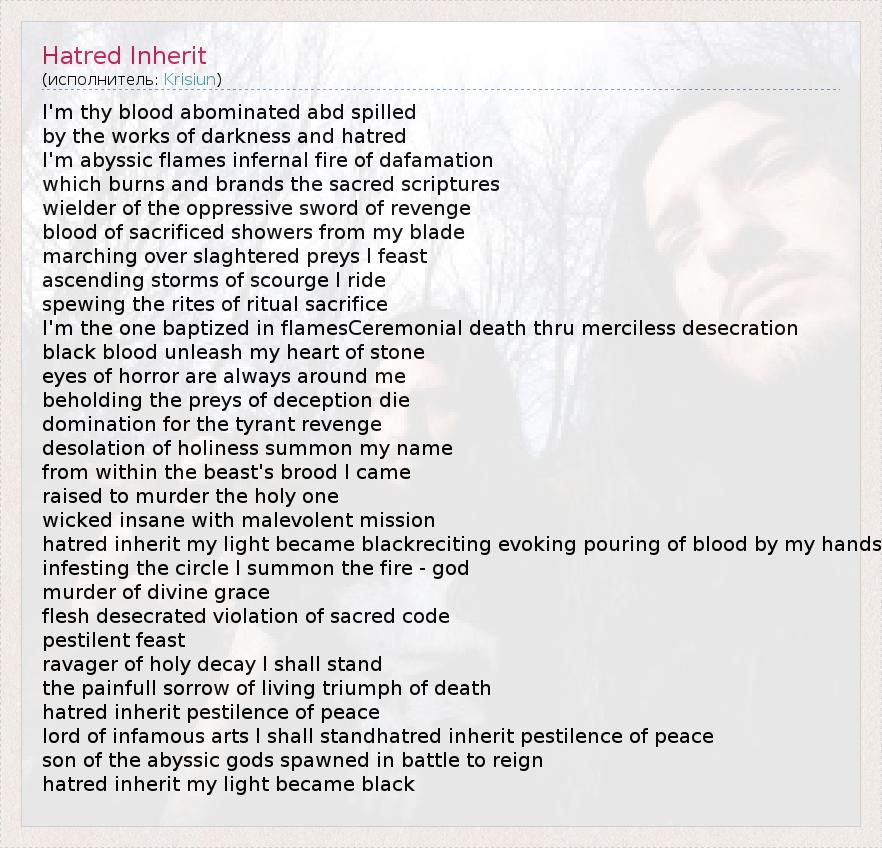 Hatred Inherit
(исполнитель: Krisiun)

I'm thy blood abominated abd spilled
by the works of darkness and hatred
I'm abyssic flames infernal fire of dafamation
which burns and brands the sacred scriptures
wielder of the oppressive sword of revenge
blood of sacrificed showers from my blade
marching over slaghtered preys I feast
ascending storms of scourge I ride
spewing the rites of ritual sacrifice
I'm the one baptized in flamesCeremonial death thru merciless desecration
black blood unleash my heart of stone
eyes of horror are always around me
beholding the preys of deception die
domination for the tyrant revenge
desolation of holiness summon my name
from within the beast's brood I came
raised to murder the holy one
wicked insane with malevolent mission
hatred inherit my light became blackreciting evoking pouring of blood by my hands
infesting the circle I summon the fire - god
murder of divine grace
flesh desecrated violation of sacred code
pestilent feast
ravager of holy decay I shall stand
the painfull sorrow of living triumph of death
hatred inherit pestilence of peace
lord of infamous arts I shall standhatred inherit pestilence of peace
son of the abyssic gods spawned in battle to reign
hatred inherit my light became black